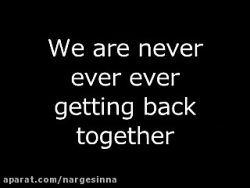 We are never ever ever getting back together

aparat.com/nargesinna